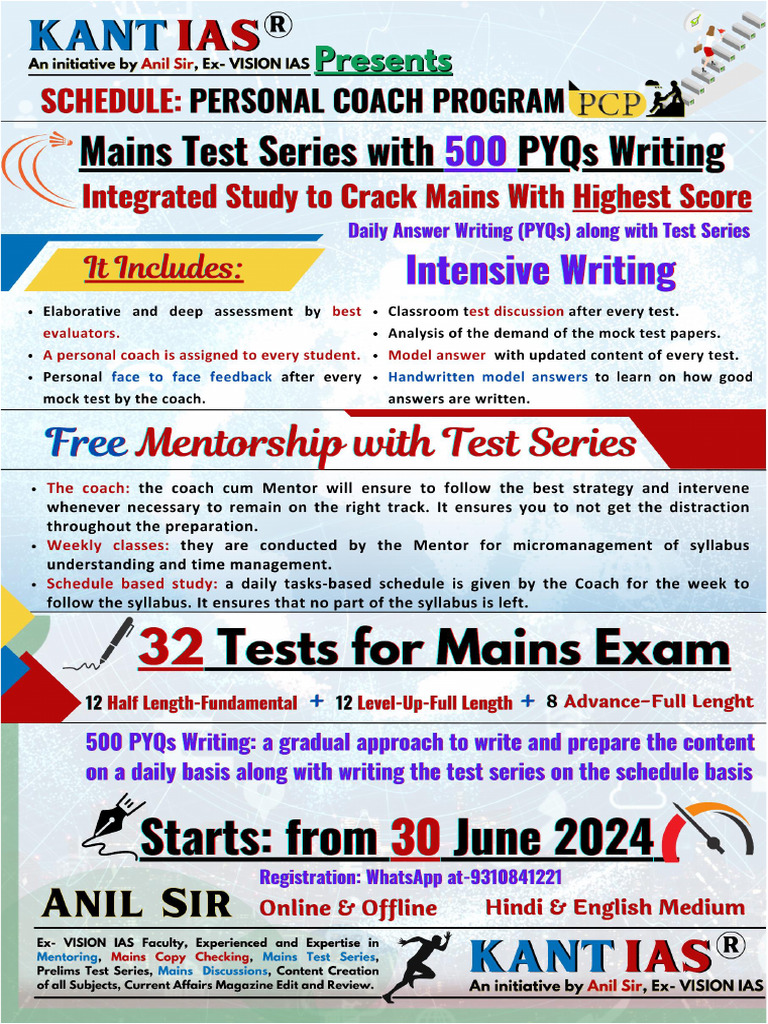 KANT IAS®
An initiative by Anil Sir, Ex- VISION IAS Presents

SCHEDULE: PERSONAL COACH PROGRAM PCP

Mains Test Series with 500 PYQs Writing
Integrated Study to Crack Mains With Highest Score
Daily Answer Writing (PYQs) along with Test Series

It Includes:

Intensive Writing

- Elaborative and deep assessment by best evaluators.
- A personal coach is assigned to every student.
- Personal face to face feedback after every mock test by the coach.

- Classroom test discussion after every test.
- Analysis of the demand of the mock test papers.
- Model answer with updated content of every test.
- Handwritten model answers to learn on how good answers are written.

Free Mentorship with Test Series

- The coach: the coach cum Mentor will ensure to follow the best strategy and intervene whenever necessary to remain on the right track. It ensures you to not get the distraction throughout the preparation.
- Weekly classes: they are conducted by the Mentor for micromanagement of syllabus understanding and time management.
- Schedule based study: a daily tasks-based schedule is given by the Coach for the week to follow the syllabus. It ensures that no part of the syllabus is left.

32 Tests for Mains Exam

12 Half Length-Fundamental + 12 Level-Up-Full Length + 8 Advance–Full Lenght

500 PYQs Writing: a gradual approach to write and prepare the content on a daily basis along with writing the test series on the schedule basis

Starts: from 30 June 2024

Registration: WhatsApp at-9310841221

ANIL SIR Online & Offline Hindi & English Medium

Ex- VISION IAS Faculty, Experienced and Expertise in Mentoring, Mains Copy Checking, Mains Test Series, Prelims Test Series, Mains Discussions, Content Creation of all Subjects, Current Affairs Magazine Edit and Review.

KANT IAS®
An initiative by Anil Sir, Ex- VISION IAS